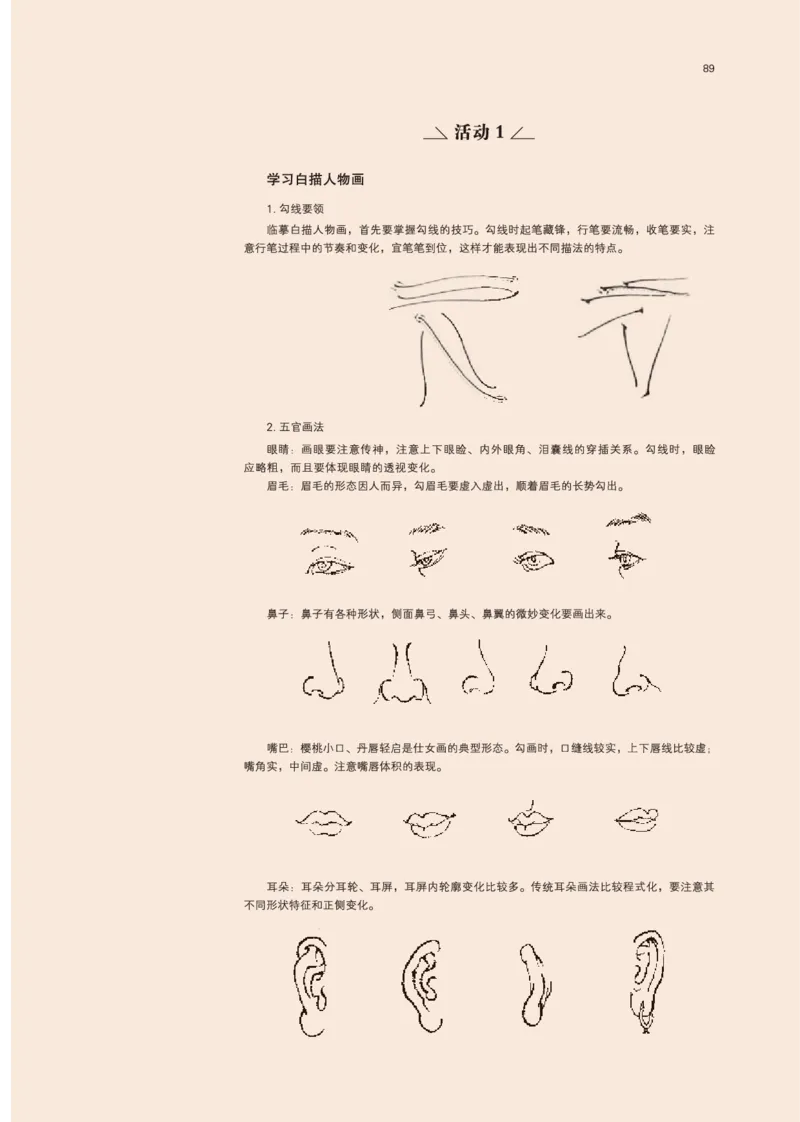 89

活动 1

学习白描人物画

1. 勾线要领

临摹白描人物画，首先要掌握勾线的技巧。勾线时起笔藏锋，行笔要流畅，收笔要实，注意行笔过程中的节奏和变化，宜笔笔到位，这样才能表现出不同描法的特点。

2. 五官画法

眼睛：画眼要注意传神，注意上下眼睑、内外眼角、泪囊线的穿插关系。勾线时，眼睑应略粗，而且要体现眼睛的透视变化。

眉毛：眉毛的形态因人而异，勾眉毛要虚入虚出，顺着眉毛的长势勾出。

鼻子：鼻子有各种形状，侧面鼻弓、鼻头、鼻翼的微妙变化要画出来。

嘴巴：樱桃小口、丹唇轻启是仕女画的典型形态。勾画时，口缝线较实，上下唇线比较虚；嘴角实，中间虚。注意嘴唇体积的表现。

耳朵：耳朵分耳轮、耳屏，耳屏内轮廓变化比较多。传统耳朵画法比较程式化，要注意其不同形状特征和正侧变化。